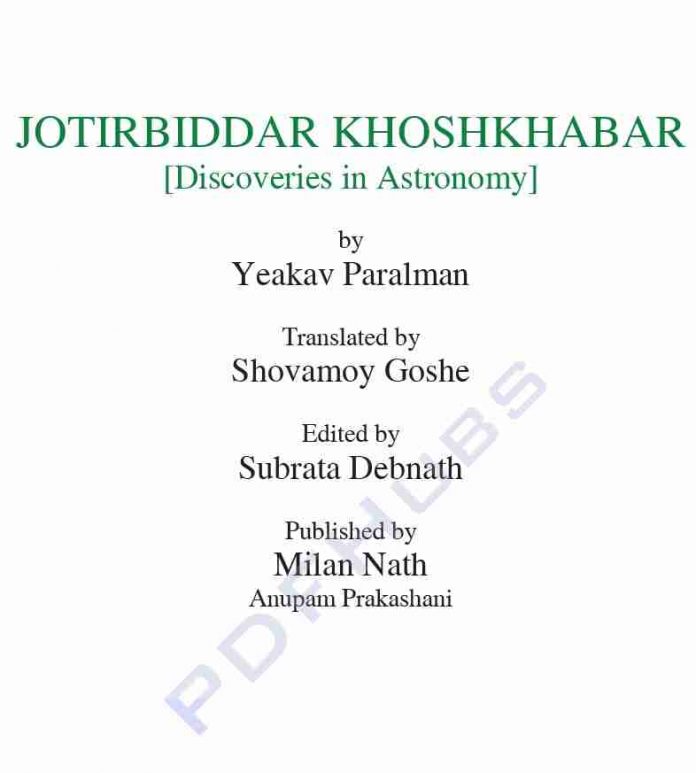 JOTIRBIDDAR KHOSHKHABAR
[Discoveries in Astronomy]

by
Yeakav Paralman

Translated by
Shovamoy Goshe

Edited by
Subrata Debnath

Published by
Milan Nath
Anupam Prakashani

PDFHUBS